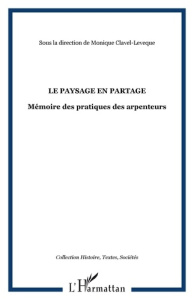 Sous la direction de Monique Clavel-Leveque

LE PAYSAGE EN PARTAGE

Mémoire des pratiques des arpenteurs

Collection Histoire, Textes, Sociétés

L'Harmattan